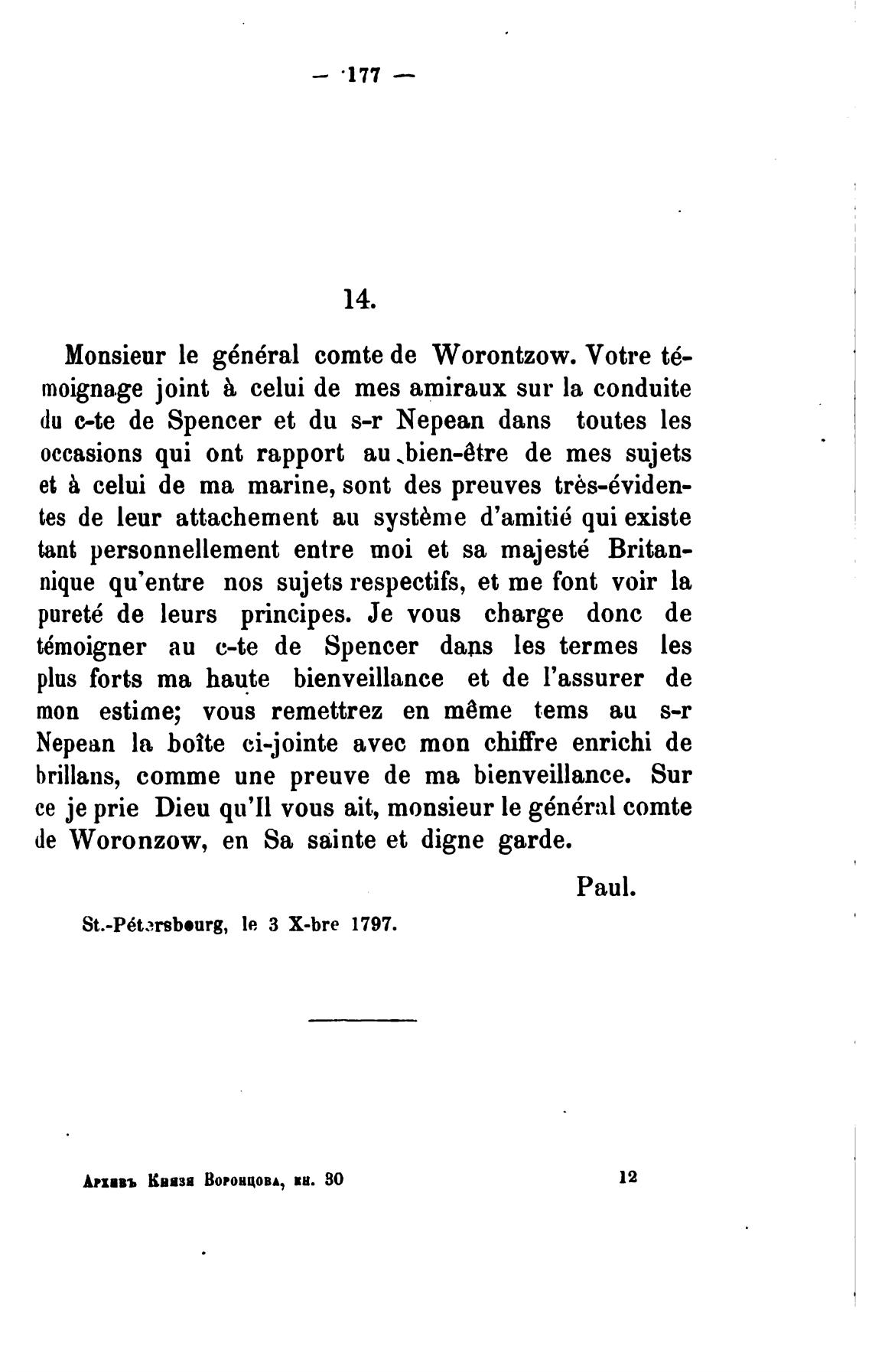 — 177 —

14.

Monsieur le général comte de Worontzow. Votre témoignage joint à celui de mes amiraux sur la conduite du c-te de Spencer et du s-r Nepean dans toutes les occasions qui ont rapport au bien-être de mes sujets et à celui de ma marine, sont des preuves très-évidentes de leur attachement au système d'amitié qui existe tant personnellement entre moi et sa majesté Britannique qu'entre nos sujets respectifs, et me font voir la pureté de leurs principes. Je vous charge donc de témoigner au c-te de Spencer dans les termes les plus forts ma haute bienveillance et de l'assurer de mon estime; vous remettrez en même tems au s-r Nepean la boîte ci-jointe avec mon chiffre enrichi de brillans, comme une preuve de ma bienveillance. Sur ce je prie Dieu qu'Il vous ait, monsieur le général comte de Woronzow, en Sa sainte et digne garde.

Paul.

St.-Pétersbourg, le 3 X-bre 1797.

Архивъ Князя Воронцова, кн. 30 12